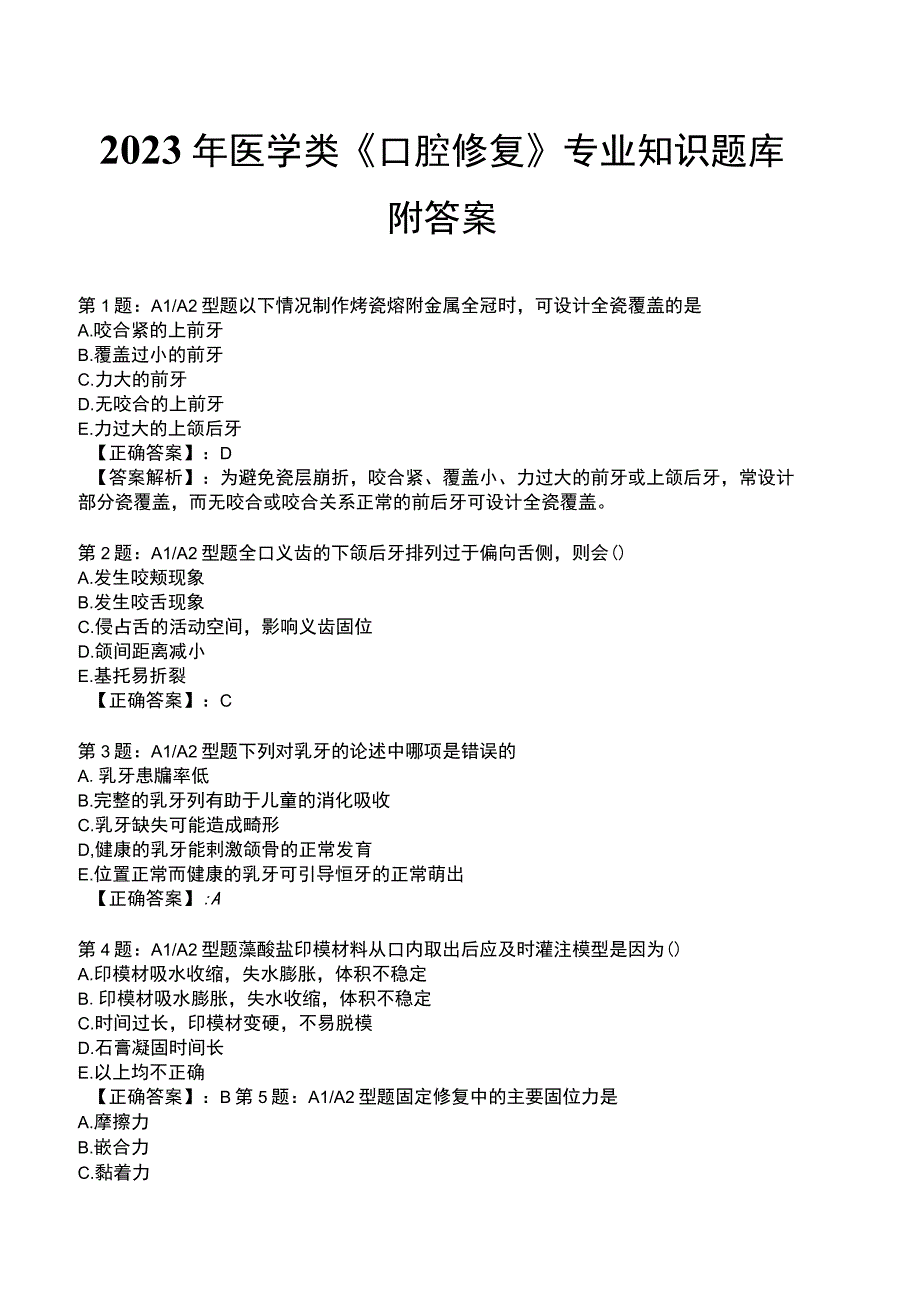 2023年医学类《口腔修复》专业知识题库附答案

第1题：A1/A2型题以下情况制作烤瓷熔附金属全冠时，可设计全瓷覆盖的是
A.咬合紧的上前牙
B.覆盖过小的前牙
C.力大的前牙
D.无咬合的上前牙
E.力过大的上颌后牙
【正确答案】：D
【答案解析】：为避免瓷层崩折，咬合紧、覆盖小、力过大的前牙或上颌后牙，常设计部分瓷覆盖，而无咬合或咬合关系正常的前后牙可设计全瓷覆盖。

第2题：A1/A2型题全口义齿的下颌后牙排列过于偏向舌侧，则会()
A.发生咬颊现象
B.发生咬舌现象
C.侵占舌的活动空间，影响义齿固位
D.颌间距离减小
E.基托易折裂
【正确答案】：C

第3题：A1/A2型题下列对乳牙的论述中哪项是错误的
A. 乳牙患龋率低
B.完整的乳牙列有助于儿童的消化吸收
C.乳牙缺失可能造成畸形
D,健康的乳牙能刺激颌骨的正常发育
E.位置正常而健康的乳牙可引导恒牙的正常萌出
【正确答案】:A

第4题：A1/A2型题藻酸盐印模材料从口内取出后应及时灌注模型是因为()
A.印模材吸水收缩，失水膨胀，体积不稳定
B. 印模材吸水膨胀，失水收缩，体积不稳定
C.时间过长，印模材变硬，不易脱模
D.石膏凝固时间长
E.以上均不正确
【正确答案】：B 第5题：A1/A2型题固定修复中的主要固位力是
A.摩擦力
B.嵌合力
C.黏着力